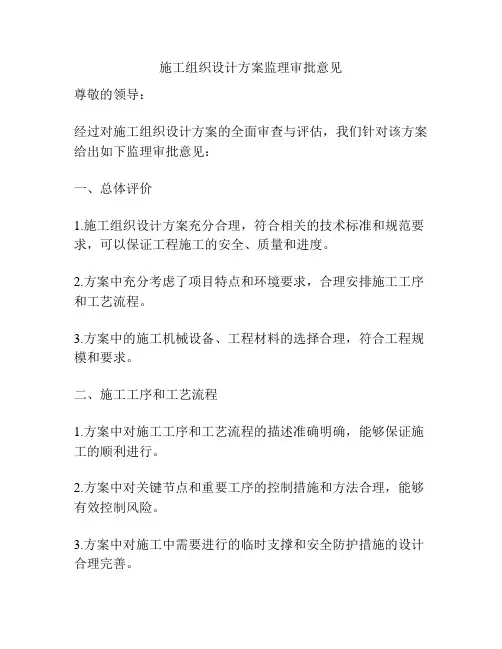 施工组织设计方案监理审批意见

尊敬的领导：

经过对施工组织设计方案的全面审查与评估，我们针对该方案给出如下监理审批意见：

一、总体评价

1.施工组织设计方案充分合理，符合相关的技术标准和规范要求，可以保证工程施工的安全、质量和进度。

2.方案中充分考虑了项目特点和环境要求，合理安排施工工序和工艺流程。

3.方案中的施工机械设备、工程材料的选择合理，符合工程规模和要求。

二、施工工序和工艺流程

1.方案中对施工工序和工艺流程的描述准确明确，能够保证施工的顺利进行。

2.方案中对关键节点和重要工序的控制措施和方法合理，能够有效控制风险。

3.方案中对施工中需要进行的临时支撑和安全防护措施的设计合理完善。